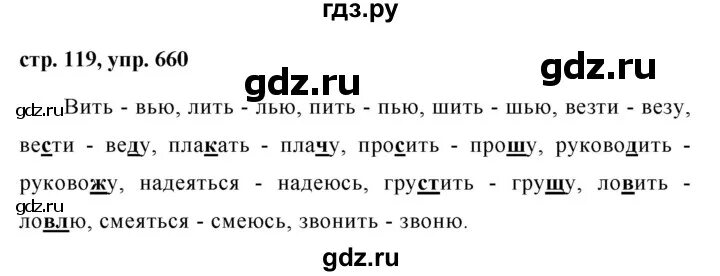 гдз.ру

стр. 119, упр. 660

gdz.ru

gdz.ru

gdz.ru

Вить - вью, лить - лью, пить - пью, шить - шью, везти - везу, вести - веду, плакать - плачу, просить - прошу, руководить - руковожу, надеяться - надеюсь, грустить - грущу, ловить - ловлю, смеяться - смеюсь, звонить - звоню.

gdz.ru

gdz.ru